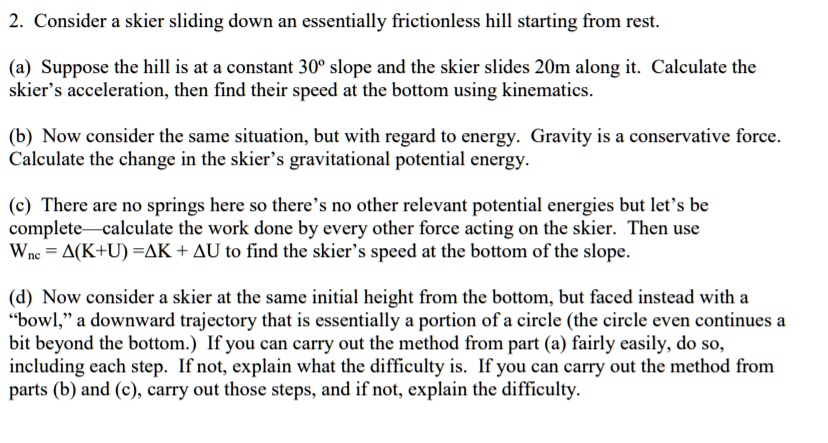 2. Consider a skier sliding down an essentially frictionless hill starting from rest.

(a) Suppose the hill is at a constant $30^o$ slope and the skier slides 20m along it. Calculate the skier's acceleration, then find their speed at the bottom using kinematics.

(b) Now consider the same situation, but with regard to energy. Gravity is a conservative force. Calculate the change in the skier's gravitational potential energy.

(c) There are no springs here so there's no other relevant potential energies but let's be complete—calculate the work done by every other force acting on the skier. Then use $W_{nc} = \Delta(K+U) = \Delta K + \Delta U$ to find the skier's speed at the bottom of the slope.

(d) Now consider a skier at the same initial height from the bottom, but faced instead with a "bowl," a downward trajectory that is essentially a portion of a circle (the circle even continues a bit beyond the bottom.) If you can carry out the method from part (a) fairly easily, do so, including each step. If not, explain what the difficulty is. If you can carry out the method from parts (b) and (c), carry out those steps, and if not, explain the difficulty.